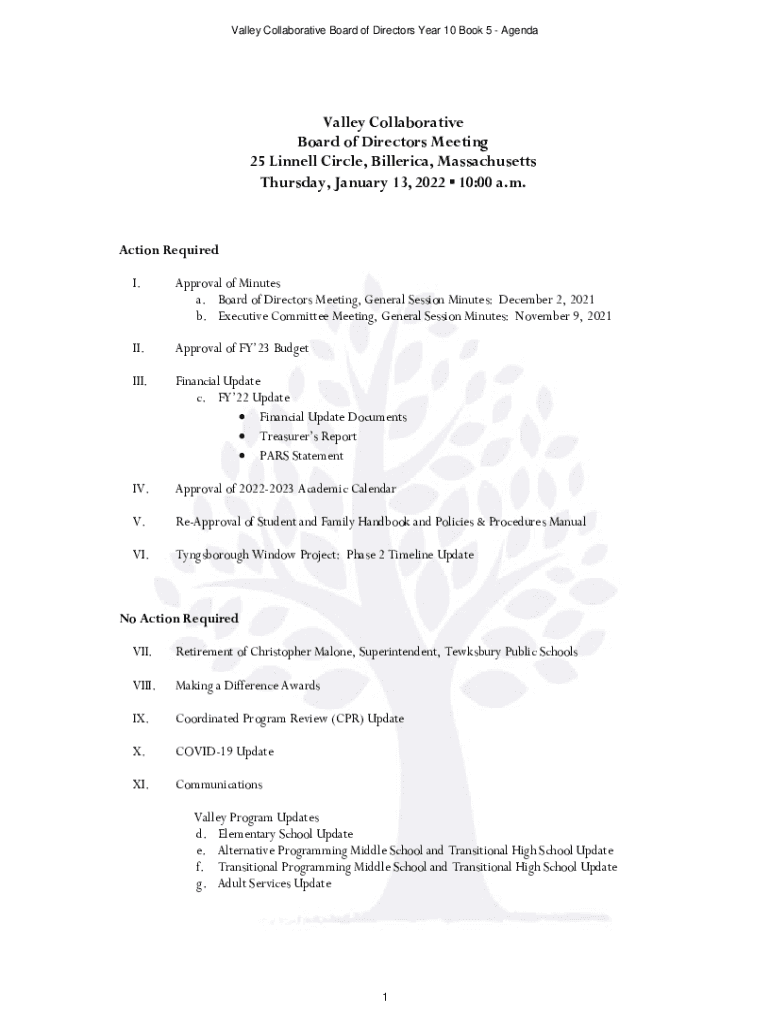 Valley Collaborative Board of Directors Year 10 Book 5 - Agenda

Valley Collaborative
Board of Directors Meeting
25 Linnell Circle, Billerica, Massachusetts
Thursday, January 13, 2022 ▪ 10:00 a.m.

Action Required

I. Approval of Minutes
a. Board of Directors Meeting, General Session Minutes: December 2, 2021
b. Executive Committee Meeting, General Session Minutes: November 9, 2021

II. Approval of FY'23 Budget

III. Financial Update
c. FY'22 Update
• Financial Update Documents
• Treasurer's Report
• PARS Statement

IV. Approval of 2022-2023 Academic Calendar

V. Re-Approval of Student and Family Handbook and Policies & Procedures Manual

VI. Tyngsborough Window Project: Phase 2 Timeline Update

No Action Required

VII. Retirement of Christopher Malone, Superintendent, Tewksbury Public Schools

VIII. Making a Difference Awards

IX. Coordinated Program Review (CPR) Update

X. COVID-19 Update

XI. Communications

Valley Program Updates
d. Elementary School Update
e. Alternative Programming Middle School and Transitional High School Update
f. Transitional Programming Middle School and Transitional High School Update
g. Adult Services Update

1